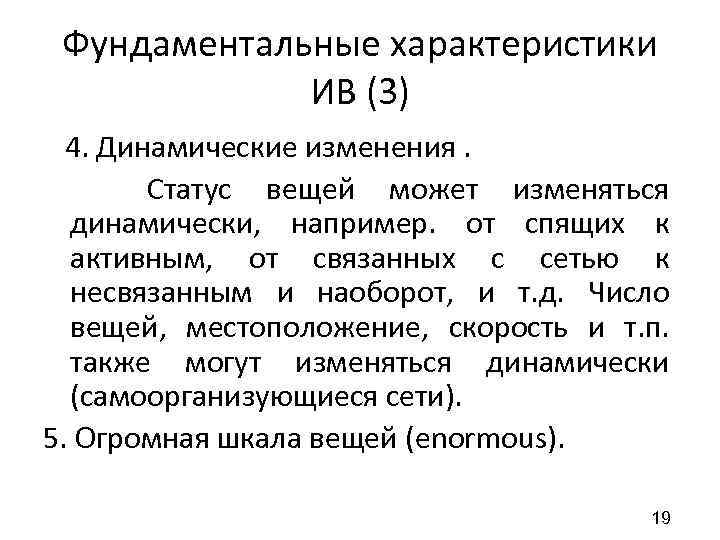 Фундаментальные характеристики ИВ (3)

4. Динамические изменения .

Статус вещей может изменяться динамически, например. от спящих к активным, от связанных с сетью к несвязанным и наоборот, и т.д. Число вещей, местоположение, скорость и т.п. также могут изменяться динамически (самоорганизующиеся сети).

5. Огромная шкала вещей (enormous).

19